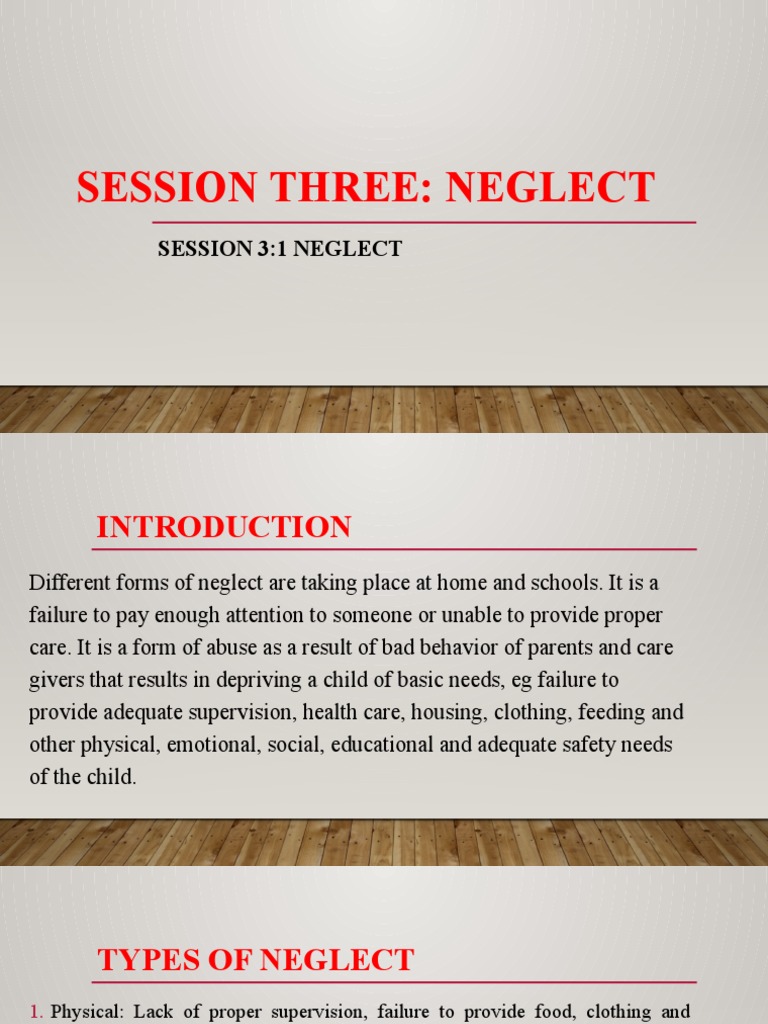 SESSION THREE: NEGLECT

SESSION 3:1 NEGLECT

INTRODUCTION

Different forms of neglect are taking place at home and schools. It is a failure to pay enough attention to someone or unable to provide proper care. It is a form of abuse as a result of bad behavior of parents and care givers that results in depriving a child of basic needs, eg failure to provide adequate supervision, health care, housing, clothing, feeding and other physical, emotional, social, educational and adequate safety needs of the child.

TYPES OF NEGLECT

1. Physical: Lack of proper supervision, failure to provide food, clothing and